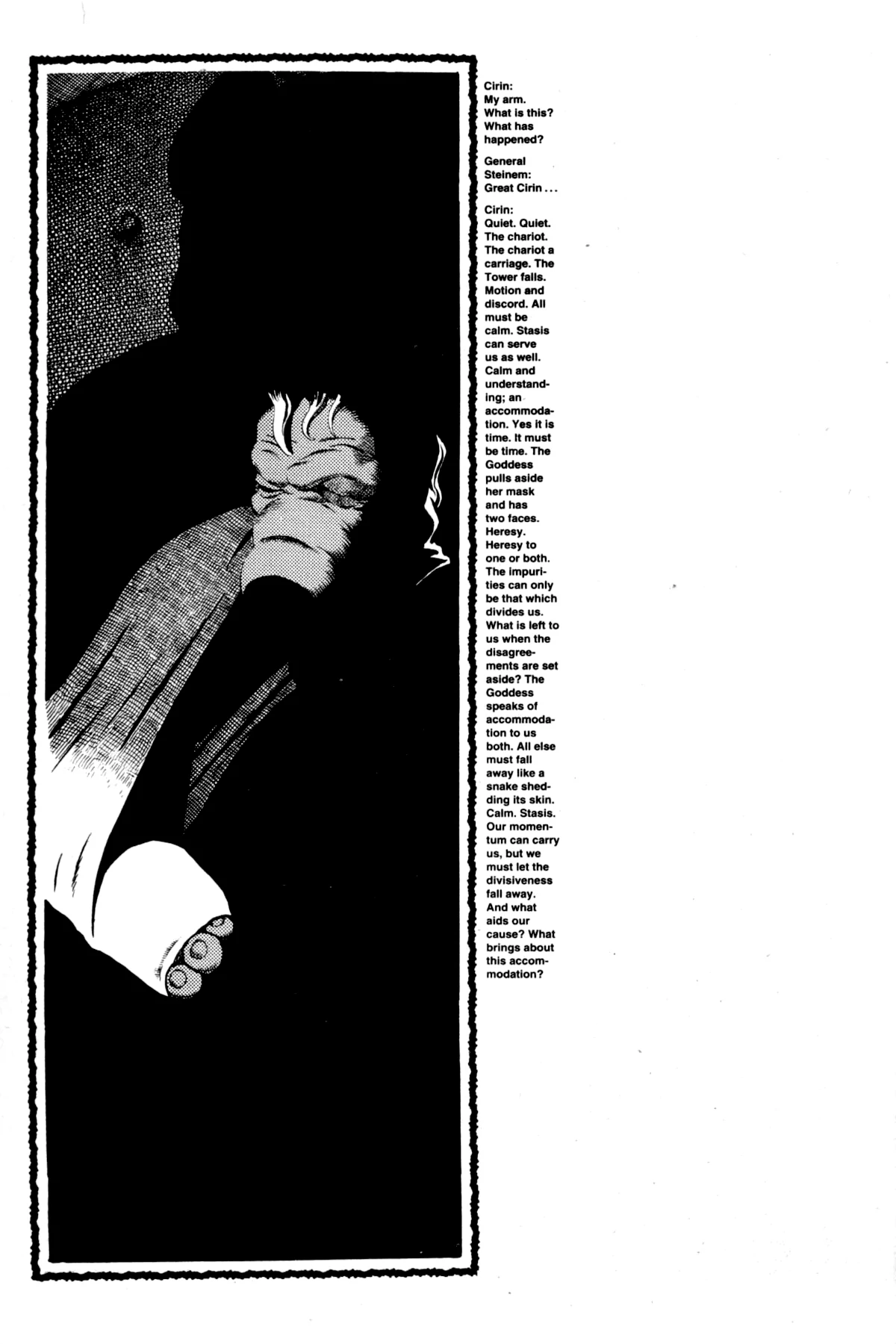 Cirin:
My arm. What is this? What has happened?

General Steinem:
Great Cirin . . .

Cirin:
Quiet. Quiet. The chariot. The chariot a carriage. The Tower falls. Motion and discord. All must be calm. Stasis can serve us as well. Calm and understanding; an accommodation. Yes it is time. It must be time. The Goddess pulls aside her mask and has two faces. Heresy. Heresy to one or both. The impurities can only be that which divides us. What is left to us when the disagreements are set aside? The Goddess speaks of accommodation to us both. All else must fall away like a snake shedding its skin. Calm. Stasis. Our momentum can carry us, but we must let the divisiveness fall away. And what aids our cause? What brings about this accommodation?